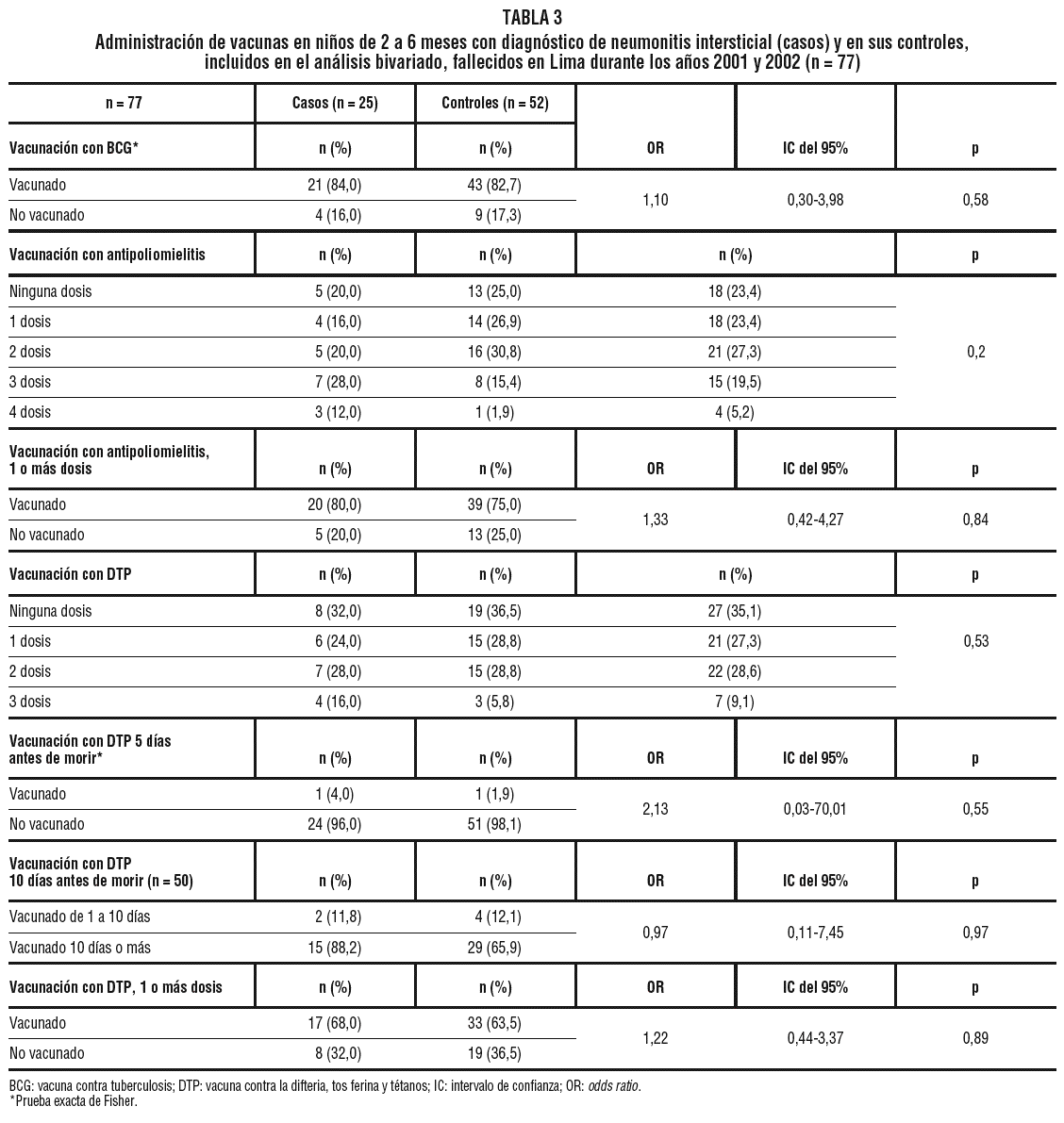 TABLA 3
Administración de vacunas en niños de 2 a 6 meses con diagnóstico de neumonitis intersticial (casos) y en sus controles, incluidos en el análisis bivariado, fallecidos en Lima durante los años 2001 y 2002 (n = 77)

| n = 77 | Casos (n = 25) | Controles (n = 52) | | | |
|---|---|---|---|---|---|
| Vacunación con BCG* | n (%) | n (%) | OR | IC del 95% | p |
| Vacunado | 21 (84,0) | 43 (82,7) | 1,10 | 0,30-3,98 | 0,58 |
| No vacunado | 4 (16,0) | 9 (17,3) | | | |
| Vacunación con antipoliomielitis | n (%) | n (%) | n (%) | | p |
| Ninguna dosis | 5 (20,0) | 13 (25,0) | 18 (23,4) | | 0,2 |
| 1 dosis | 4 (16,0) | 14 (26,9) | 18 (23,4) | | |
| 2 dosis | 5 (20,0) | 16 (30,8) | 21 (27,3) | | |
| 3 dosis | 7 (28,0) | 8 (15,4) | 15 (19,5) | | |
| 4 dosis | 3 (12,0) | 1 (1,9) | 4 (5,2) | | |
| Vacunación con antipoliomielitis, 1 o más dosis | n (%) | n (%) | OR | IC del 95% | p |
| Vacunado | 20 (80,0) | 39 (75,0) | 1,33 | 0,42-4,27 | 0,84 |
| No vacunado | 5 (20,0) | 13 (25,0) | | | |
| Vacunación con DTP | n (%) | n (%) | n (%) | | p |
| Ninguna dosis | 8 (32,0) | 19 (36,5) | 27 (35,1) | | 0,53 |
| 1 dosis | 6 (24,0) | 15 (28,8) | 21 (27,3) | | |
| 2 dosis | 7 (28,0) | 15 (28,8) | 22 (28,6) | | |
| 3 dosis | 4 (16,0) | 3 (5,8) | 7 (9,1) | | |
| Vacunación con DTP 5 días antes de morir* | n (%) | n (%) | OR | IC del 95% | p |
| Vacunado | 1 (4,0) | 1 (1,9) | 2,13 | 0,03-70,01 | 0,55 |
| No vacunado | 24 (96,0) | 51 (98,1) | | | |
| Vacunación con DTP 10 días antes de morir (n = 50) | n (%) | n (%) | OR | IC del 95% | p |
| Vacunado de 1 a 10 días | 2 (11,8) | 4 (12,1) | 0,97 | 0,11-7,45 | 0,97 |
| Vacunado 10 días o más | 15 (88,2) | 29 (65,9) | | | |
| Vacunación con DTP, 1 o más dosis | n (%) | n (%) | OR | IC del 95% | p |
| Vacunado | 17 (68,0) | 33 (63,5) | 1,22 | 0,44-3,37 | 0,89 |
| No vacunado | 8 (32,0) | 19 (36,5) | | | |

BCG: vacuna contra tuberculosis; DTP: vacuna contra la difteria, tos ferina y tétanos; IC: intervalo de confianza; OR: odds ratio.
*Prueba exacta de Fisher.